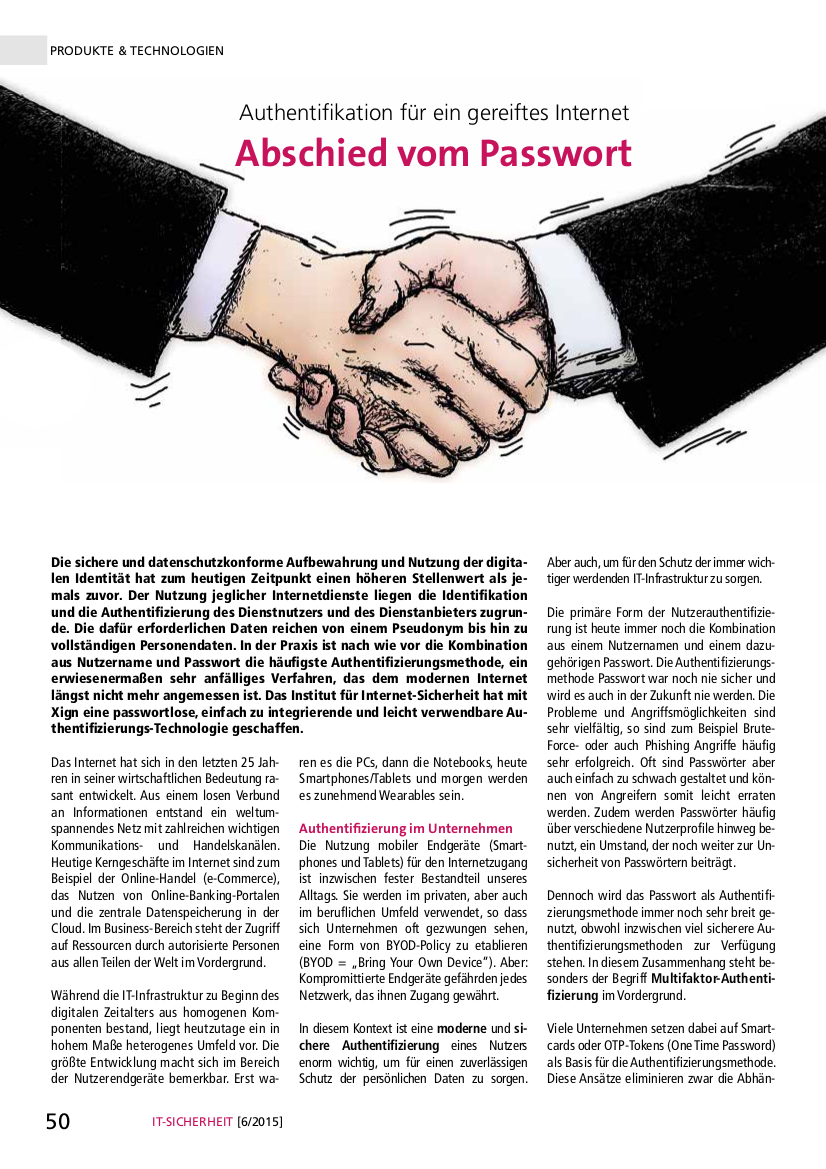 PRODUKTE & TECHNOLOGIEN

Authentifikation für ein gereiftes Internet

Abschied vom Passwort

Die sichere und datenschutzkonforme Aufbewahrung und Nutzung der digitalen Identität hat zum heutigen Zeitpunkt einen höheren Stellenwert als jemals zuvor. Der Nutzung jeglicher Internetdienste liegen die Identifikation und die Authentifizierung des Dienstnutzers und des Dienstanbieters zugrunde. Die dafür erforderlichen Daten reichen von einem Pseudonym bis hin zu vollständigen Personendaten. In der Praxis ist nach wie vor die Kombination aus Nutzername und Passwort die häufigste Authentifizierungsmethode, ein erwiesenermaßen sehr anfälliges Verfahren, das dem modernen Internet längst nicht mehr angemessen ist. Das Institut für Internet-Sicherheit hat mit Xign eine passwortlose, einfach zu integrierende und leicht verwendbare Authentifizierungs-Technologie geschaffen.

Das Internet hat sich in den letzten 25 Jahren in seiner wirtschaftlichen Bedeutung rasant entwickelt. Aus einem losen Verbund an Informationen entstand ein weltumspannendes Netz mit zahlreichen wichtigen Kommunikations- und Handelskanälen. Heutige Kerngeschäfte im Internet sind zum Beispiel der Online-Handel (e-Commerce), das Nutzen von Online-Banking-Portalen und die zentrale Datenspeicherung in der Cloud. Im Business-Bereich steht der Zugriff auf Ressourcen durch autorisierte Personen aus allen Teilen der Welt im Vordergrund.

Während die IT-Infrastruktur zu Beginn des digitalen Zeitalters aus homogenen Komponenten bestand, liegt heutzutage ein in hohem Maße heterogenes Umfeld vor. Die größte Entwicklung macht sich im Bereich der Nutzerendgeräte bemerkbar. Erst waren es die PCs, dann die Notebooks, heute Smartphones/Tablets und morgen werden es zunehmend Wearables sein.

Authentifizierung im Unternehmen
Die Nutzung mobiler Endgeräte (Smartphones und Tablets) für den Internetzugang ist inzwischen fester Bestandteil unseres Alltags. Sie werden im privaten, aber auch im beruflichen Umfeld verwendet, so dass sich Unternehmen oft gezwungen sehen, eine Form von BYOD-Policy zu etablieren (BYOD = „Bring Your Own Device“). Aber: Kompromittierte Endgeräte gefährden jedes Netzwerk, das ihnen Zugang gewährt.

In diesem Kontext ist eine moderne und sichere Authentifizierung eines Nutzers enorm wichtig, um für einen zuverlässigen Schutz der persönlichen Daten zu sorgen. Aber auch, um für den Schutz der immer wichtiger werdenden IT-Infrastruktur zu sorgen.

Die primäre Form der Nutzerauthentifizierung ist heute immer noch die Kombination aus einem Nutzernamen und einem dazugehörigen Passwort. Die Authentifizierungsmethode Passwort war noch nie sicher und wird es auch in der Zukunft nie werden. Die Probleme und Angriffsmöglichkeiten sind sehr vielfältig, so sind zum Beispiel Brute-Force- oder auch Phishing Angriffe häufig sehr erfolgreich. Oft sind Passwörter aber auch einfach zu schwach gestaltet und können von Angreifern somit leicht erraten werden. Zudem werden Passwörter häufig über verschiedene Nutzerprofile hinweg benutzt, ein Umstand, der noch weiter zur Unsicherheit von Passwörtern beiträgt.

Dennoch wird das Passwort als Authentifizierungsmethode immer noch sehr breit genutzt, obwohl inzwischen viel sicherere Authentifizierungsmethoden zur Verfügung stehen. In diesem Zusammenhang steht besonders der Begriff Multifaktor-Authentifizierung im Vordergrund.

Viele Unternehmen setzen dabei auf Smartcards oder OTP-Tokens (One Time Password) als Basis für die Authentifizierungsmethode. Diese Ansätze eliminieren zwar die Abhän-

50 IT-SICHERHEIT [6/2015]